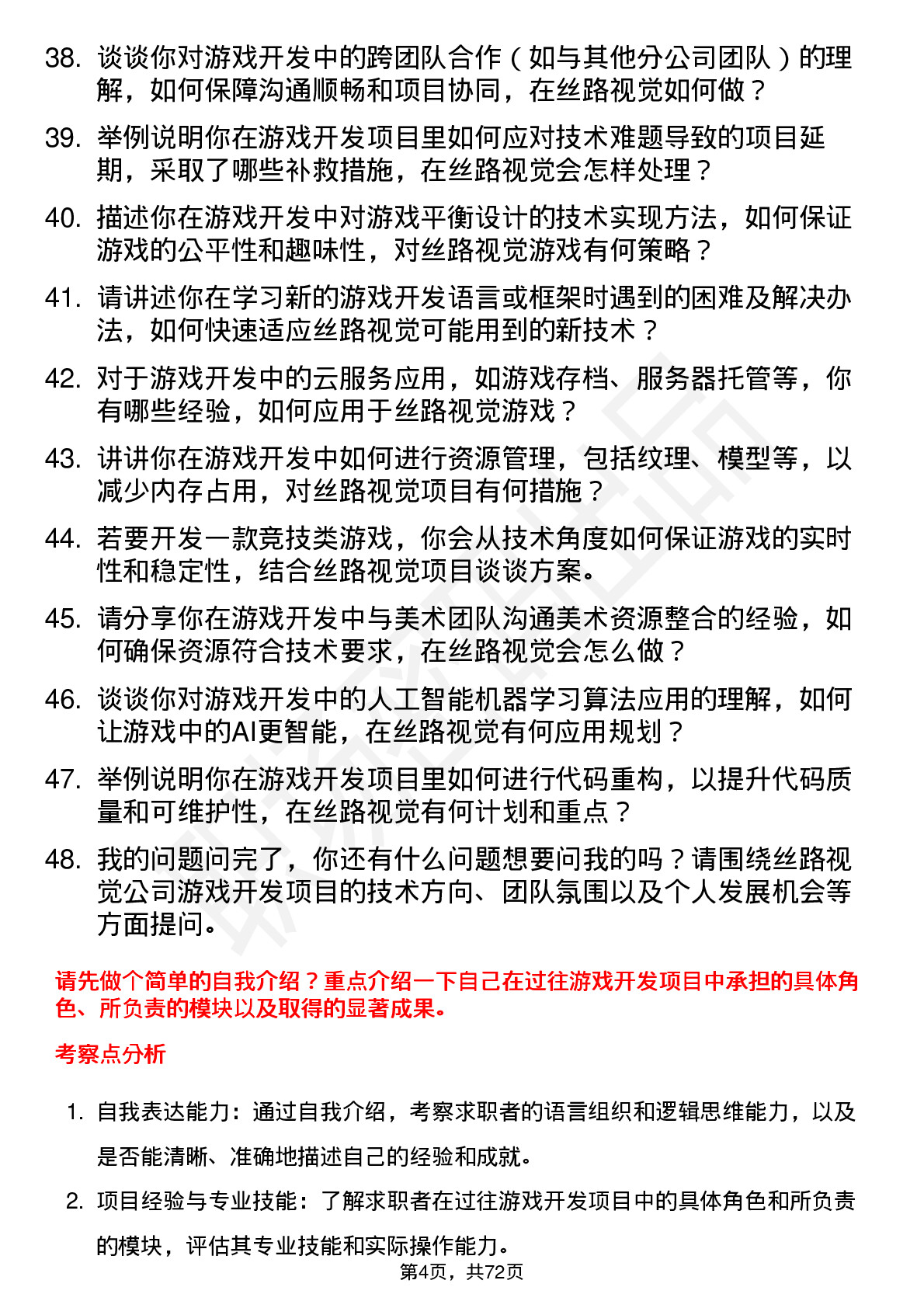 38. 谈谈你对游戏开发中的跨团队合作（如与其他分公司团队）的理解，如何保障沟通顺畅和项目协同，在丝路视觉如何做？

39. 举例说明你在游戏开发项目里如何应对技术难题导致的项目延期，采取了哪些补救措施，在丝路视觉会怎样处理？

40. 描述你在游戏开发中对游戏平衡设计的技术实现方法，如何保证游戏的公平性和趣味性，对丝路视觉游戏有何策略？

41. 请讲述你在学习新的游戏开发语言或框架时遇到的困难及解决办法，如何快速适应丝路视觉可能用到的新技术？

42. 对于游戏开发中的云服务应用，如游戏存档、服务器托管等，你有哪些经验，如何应用于丝路视觉游戏？

43. 讲讲你在游戏开发中如何进行资源管理，包括纹理、模型等，以减少内存占用，对丝路视觉项目有何措施？

44. 若要开发一款竞技类游戏，你会从技术角度如何保证游戏的实时性和稳定性，结合丝路视觉项目谈谈方案。

45. 请分享你在游戏开发中与美术团队沟通美术资源整合的经验，如何确保资源符合技术要求，在丝路视觉会怎么做？

46. 谈谈你对游戏开发中的人工智能机器学习算法应用的理解，如何让游戏中的AI更智能，在丝路视觉有何应用规划？

47. 举例说明你在游戏开发项目里如何进行代码重构，以提升代码质量和可维护性，在丝路视觉有何计划和重点？

48. 我的问题问完了，你还有什么问题想要问我的吗？请围绕丝路视觉公司游戏开发项目的技术方向、团队氛围以及个人发展机会等方面提问。

请先做个简单的自我介绍？重点介绍一下自己在过往游戏开发项目中承担的具体角色、所负责的模块以及取得的显著成果。

考察点分析

1. 自我表达能力：通过自我介绍，考察求职者的语言组织和逻辑思维能力，以及是否能清晰、准确地描述自己的经验和成就。

2. 项目经验与专业技能：了解求职者在过往游戏开发项目中的具体角色和所负责的模块，评估其专业技能和实际操作能力。

第4页，共72页